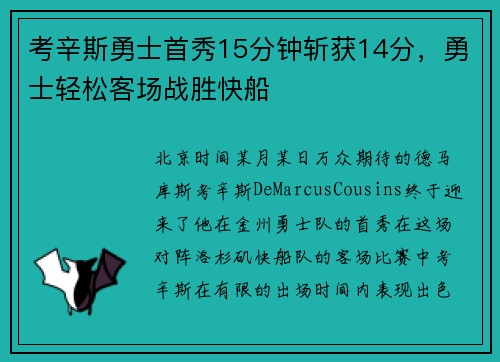 考辛斯勇士首秀15分钟斩获14分，勇士轻松客场战胜快船

北京时间某月某日万众期待的德马库斯考辛斯DeMarcusCousins终于迎来了他在金州勇士队的首秀在这场对阵洛杉矶快船队的客场比赛中考辛斯在有限的出场时间内表现出色